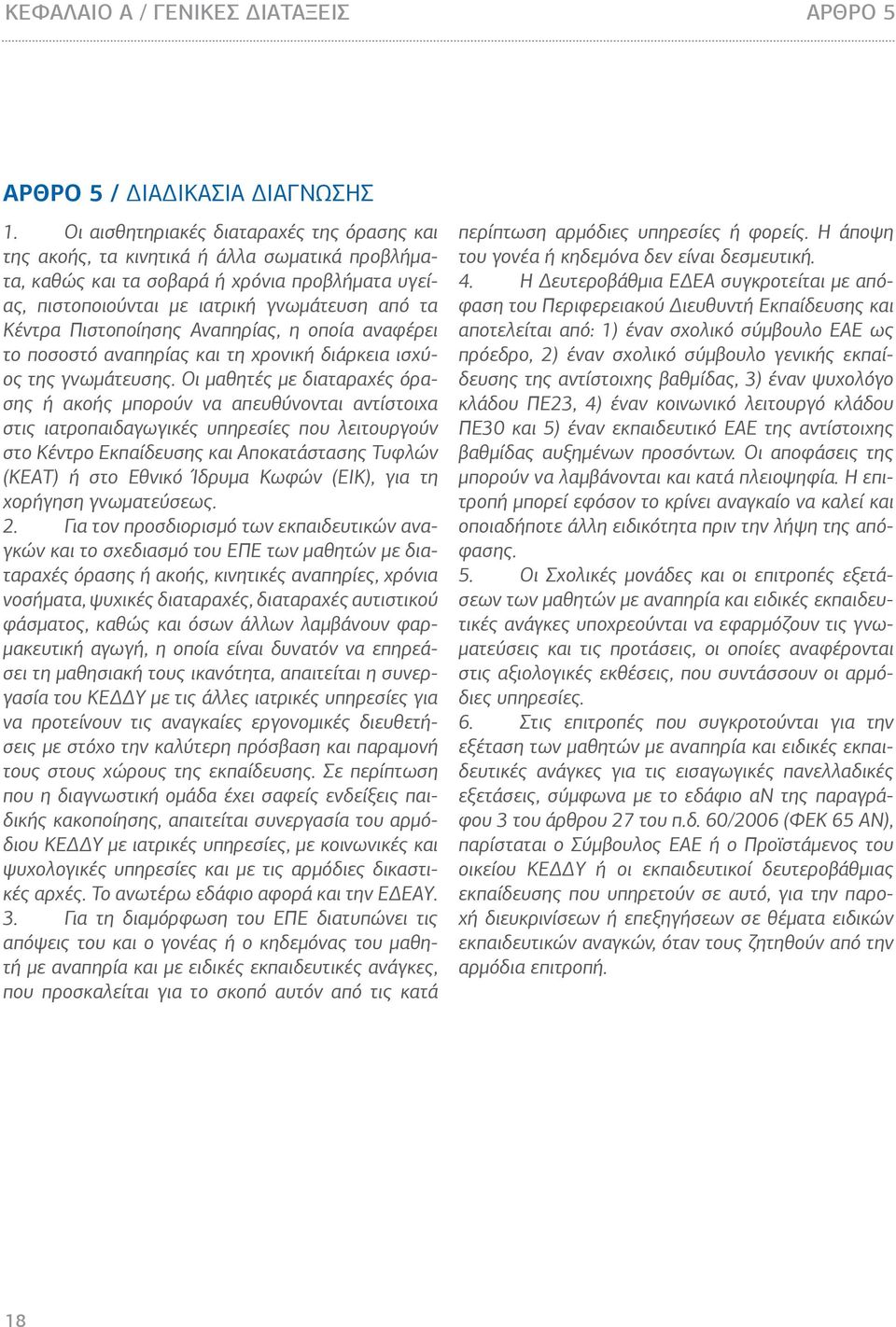 ΚΕΦΑΛΑΙΟ Α / ΓΕΝΙΚΕΣ ΔΙΑΤΑΞΕΙΣ

ΑΡΘΡΟ 5

ΑΡΘΡΟ 5 / ΔΙΑΔΙΚΑΣΙΑ ΔΙΑΓΝΩΣΗΣ

1. Οι αισθητηριακές διαταραχές της όρασης και της ακοής, τα κινητικά ή άλλα σωματικά προβλήματα, καθώς και τα σοβαρά ή χρόνια προβλήματα υγείας, πιστοποιούνται με ιατρική γνωμάτευση από τα Κέντρα Πιστοποίησης Αναπηρίας, η οποία αναφέρει το ποσοστό αναπηρίας και τη χρονική διάρκεια ισχύος της γνωμάτευσης. Οι μαθητές με διαταραχές όρασης ή ακοής μπορούν να απευθύνονται αντίστοιχα στις ιατροπαιδαγωγικές υπηρεσίες που λειτουργούν στο Κέντρο Εκπαίδευσης και Αποκατάστασης Τυφλών (ΚΕΑΤ) ή στο Εθνικό Ίδρυμα Κωφών (ΕΙΚ), για τη χορήγηση γνωματεύσεως.

2. Για τον προσδιορισμό των εκπαιδευτικών αναγκών και το σχεδιασμό του ΕΠΕ των μαθητών με διαταραχές όρασης ή ακοής, κινητικές αναπηρίες, χρόνια νοσήματα, ψυχικές διαταραχές, διαταραχές αυτιστικού φάσματος, καθώς και όσων άλλων λαμβάνουν φαρμακευτική αγωγή, η οποία είναι δυνατόν να επηρεάσει τη μαθησιακή τους ικανότητα, απαιτείται η συνεργασία του ΚΕΔΔΥ με τις άλλες ιατρικές υπηρεσίες για να προτείνουν τις αναγκαίες εργονομικές διευθετήσεις με στόχο την καλύτερη πρόσβαση και παραμονή τους στους χώρους της εκπαίδευσης. Σε περίπτωση που η διαγνωστική ομάδα έχει σαφείς ενδείξεις παιδικής κακοποίησης, απαιτείται συνεργασία του αρμόδιου ΚΕΔΔΥ με ιατρικές υπηρεσίες, με κοινωνικές και ψυχολογικές υπηρεσίες και με τις αρμόδιες δικαστικές αρχές. Το ανωτέρω εδάφιο αφορά και την ΕΔΕΑΥ.

3. Για τη διαμόρφωση του ΕΠΕ διατυπώνει τις απόψεις του και ο γονέας ή ο κηδεμόνας του μαθητή με αναπηρία και με ειδικές εκπαιδευτικές ανάγκες, που προσκαλείται για το σκοπό αυτόν από τις κατά περίπτωση αρμόδιες υπηρεσίες ή φορείς. Η άποψη του γονέα ή κηδεμόνα δεν είναι δεσμευτική.

4. Η Δευτεροβάθμια ΕΔΕΑ συγκροτείται με απόφαση του Περιφερειακού Διευθυντή Εκπαίδευσης και αποτελείται από: 1) έναν σχολικό σύμβουλο ΕΑΕ ως πρόεδρο, 2) έναν σχολικό σύμβουλο γενικής εκπαίδευσης της αντίστοιχης βαθμίδας, 3) έναν ψυχολόγο κλάδου ΠΕ23, 4) έναν κοινωνικό λειτουργό κλάδου ΠΕ30 και 5) έναν εκπαιδευτικό ΕΑΕ της αντίστοιχης βαθμίδας αυξημένων προσόντων. Οι αποφάσεις της μπορούν να λαμβάνονται και κατά πλειοψηφία. Η επιτροπή μπορεί εφόσον το κρίνει αναγκαίο να καλεί και οποιαδήποτε άλλη ειδικότητα πριν την λήψη της απόφασης.

5. Οι Σχολικές μονάδες και οι επιτροπές εξετάσεων των μαθητών με αναπηρία και ειδικές εκπαιδευτικές ανάγκες υποχρεούνται να εφαρμόζουν τις γνωματεύσεις και τις προτάσεις, οι οποίες αναφέρονται στις αξιολογικές εκθέσεις, που συντάσσουν οι αρμόδιες υπηρεσίες.

6. Στις επιτροπές που συγκροτούνται για την εξέταση των μαθητών με αναπηρία και ειδικές εκπαιδευτικές ανάγκες για τις εισαγωγικές πανελλαδικές εξετάσεις, σύμφωνα με το εδάφιο αΝ της παραγράφου 3 του άρθρου 27 του π.δ. 60/2006 (ΦΕΚ 65 ΑΝ), παρίσταται ο Σύμβουλος ΕΑΕ ή ο Προϊστάμενος του οικείου ΚΕΔΔΥ ή οι εκπαιδευτικοί δευτεροβάθμιας εκπαίδευσης που υπηρετούν σε αυτό, για την παροχή διευκρινίσεων ή επεξηγήσεων σε θέματα ειδικών εκπαιδευτικών αναγκών, όταν τους ζητηθούν από την αρμόδια επιτροπή.

18